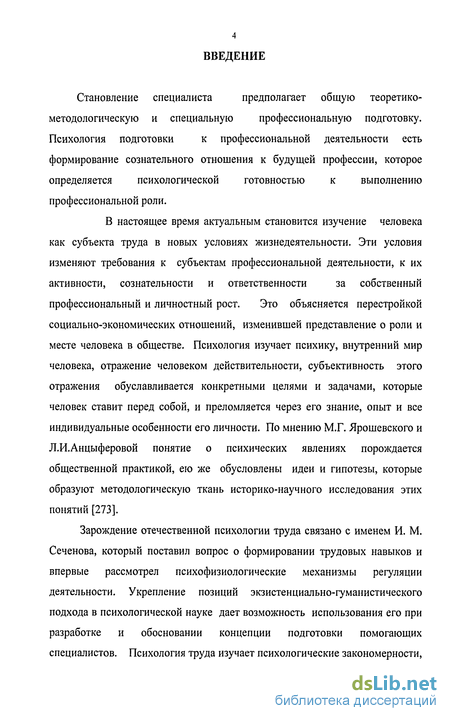 4

ВВЕДЕНИЕ

Становление специалиста предполагает общую теоретико-методологическую и специальную профессиональную подготовку. Психология подготовки к профессиональной деятельности есть формирование сознательного отношения к будущей профессии, которое определяется психологической готовностью к выполнению профессиональной роли.

В настоящее время актуальным становится изучение человека как субъекта труда в новых условиях жизнедеятельности. Эти условия изменяют требования к субъектам профессиональной деятельности, к их активности, сознательности и ответственности за собственный профессиональный и личностный рост. Это объясняется перестройкой социально-экономических отношений, изменившей представление о роли и месте человека в обществе. Психология изучает психику, внутренний мир человека, отражение человеком действительности, субъективность этого отражения обуславливается конкретными целями и задачами, которые человек ставит перед собой, и преломляется через его знание, опыт и все индивидуальные особенности его личности. По мнению М.Г. Ярошевского и Л.И.Анцыферовой понятие о психических явлениях порождается общественной практикой, ею же обусловлены идеи и гипотезы, которые образуют методологическую ткань историко-научного исследования этих понятий [273].

Зарождение отечественной психологии труда связано с именем И. М. Сеченова, который поставил вопрос о формировании трудовых навыков и впервые рассмотрел психофизиологические механизмы регуляции деятельности. Укрепление позиций экзистенциально-гуманистического подхода в психологической науке дает возможность использования его при разработке и обосновании концепции подготовки помогающих специалистов. Психология труда изучает психологические закономерности,

dsLib.net
библиотека диссертаций